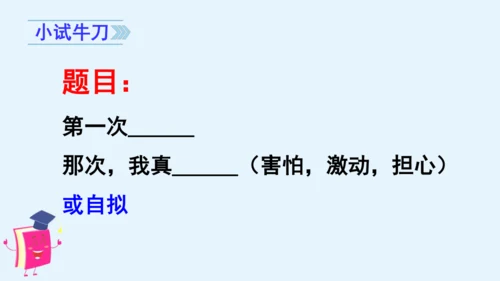 小试牛刀

题目：

第一次______

那次，我真______（害怕，激动，担心）

或自拟